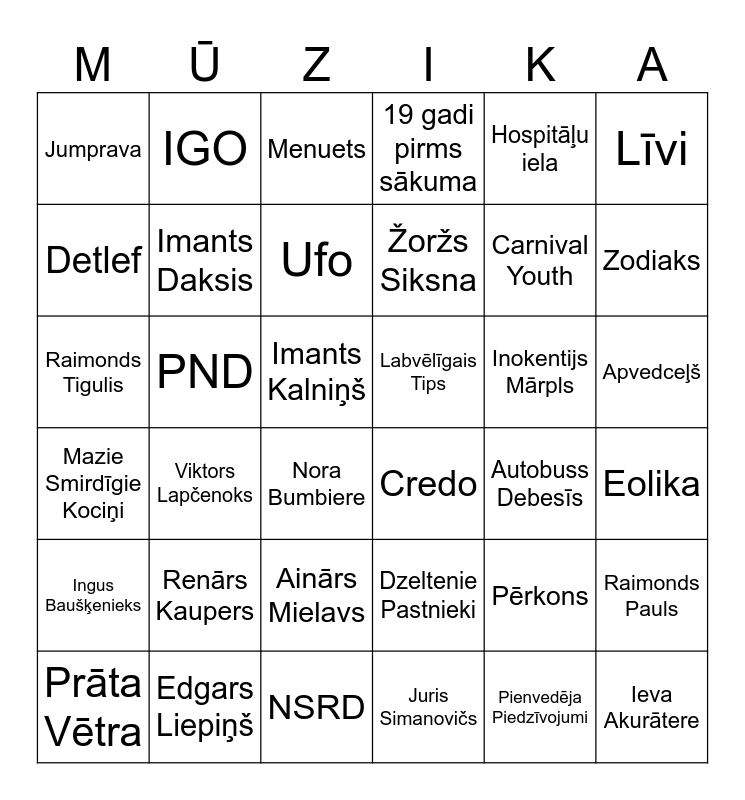 | M | Ū | Z | I | K | A |
|---|---|---|---|---|---|
| Jumprava | IGO | Menuets | 19 gadi pirms sākuma | Hospitāļu iela | Līvi |
| Detlef | Imants Daksis | Ufo | Žoržs Siksna | Carnival Youth | Zodiaks |
| Raimonds Tigulis | PND | Imants Kalniņš | Labvēlīgais Tips | Inokentijs Mārpls | Apvedceļš |
| Mazie Smirdīgie Kociņi | Viktors Lapčenoks | Nora Bumbiere | Credo | Autobuss Debesīs | Eolika |
| Ingus Baušķenieks | Renārs Kaupers | Ainārs Mielavs | Dzeltenie Pastnieki | Pērkons | Raimonds Pauls |
| Prāta Vētra | Edgars Liepiņš | NSRD | Juris Simanovičs | Pienvedēja Piedzīvojumi | Ieva Akurātere |